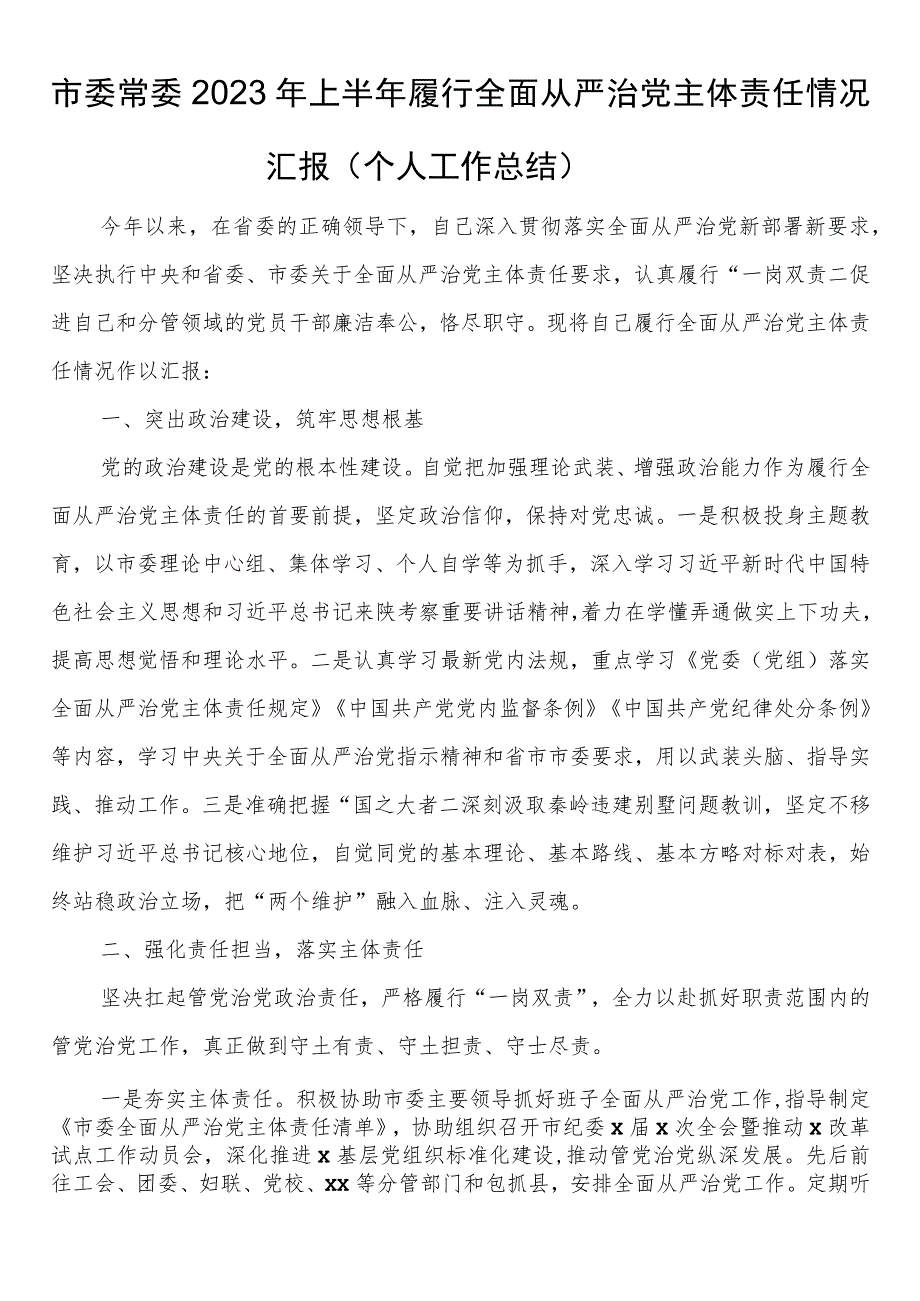 市委常委2023年上半年履行全面从严治党主体责任情况汇报（个人工作总结）

今年以来，在省委的正确领导下，自己深入贯彻落实全面从严治党新部署新要求，坚决执行中央和省委、市委关于全面从严治党主体责任要求，认真履行“一岗双责二促进自己和分管领域的党员干部廉洁奉公，恪尽职守。现将自己履行全面从严治党主体责任情况作以汇报：

一、突出政治建设，筑牢思想根基

党的政治建设是党的根本性建设。自觉把加强理论武装、增强政治能力作为履行全面从严治党主体责任的首要前提，坚定政治信仰，保持对党忠诚。一是积极投身主题教育，以市委理论中心组、集体学习、个人自学等为抓手，深入学习习近平新时代中国特色社会主义思想和习近平总书记来陕考察重要讲话精神，着力在学懂弄通做实上下功夫，提高思想觉悟和理论水平。二是认真学习最新党内法规，重点学习《党委（党组）落实全面从严治党主体责任规定》《中国共产党党内监督条例》《中国共产党纪律处分条例》等内容，学习中央关于全面从严治党指示精神和省市市委要求，用以武装头脑、指导实践、推动工作。三是准确把握“国之大者二深刻汲取秦岭违建别墅问题教训，坚定不移维护习近平总书记核心地位，自觉同党的基本理论、基本路线、基本方略对标对表，始终站稳政治立场，把“两个维护”融入血脉、注入灵魂。

二、强化责任担当，落实主体责任

坚决扛起管党治党政治责任，严格履行“一岗双责”，全力以赴抓好职责范围内的管党治党工作，真正做到守土有责、守土担责、守士尽责。

一是夯实主体责任。积极协助市委主要领导抓好班子全面从严治党工作，指导制定《市委全面从严治党主体责任清单》，协助组织召开市纪委x届x次全会暨推动x改革试点工作动员会，深化推进x基层党组织标准化建设，推动管党治党纵深发展。先后前往工会、团委、妇联、党校、xx等分管部门和包抓县，安排全面从严治党工作。定期听